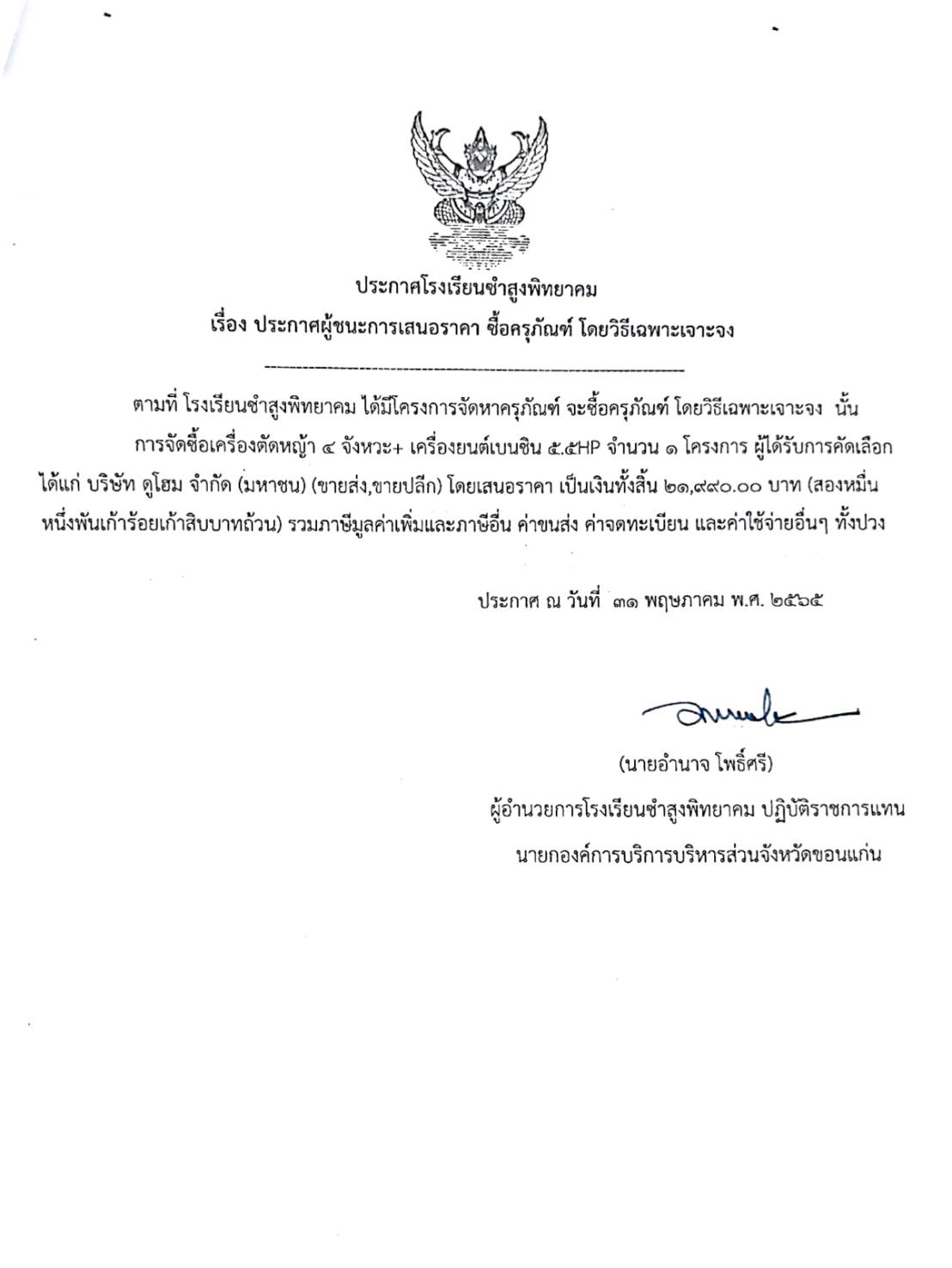 ประกาศโรงเรียนซำสูงพิทยาคม
เรื่อง ประกาศผู้ชนะการเสนอราคา ซื้อครุภัณฑ์ โดยวิธีเฉพาะเจาะจง

ตามที่ โรงเรียนซำสูงพิทยาคม ได้มีโครงการจัดหาครุภัณฑ์ จะซื้อครุภัณฑ์ โดยวิธีเฉพาะเจาะจง นั้น

การจัดซื้อเครื่องตัดหญ้า ๔ จังหวะ+ เครื่องยนต์เบนซิน ๕.๕HP จำนวน ๑ โครงการ ผู้ได้รับการคัดเลือก ได้แก่ บริษัท ดูโฮม จำกัด (มหาชน) (ขายส่ง,ขายปลีก) โดยเสนอราคา เป็นเงินทั้งสิ้น ๒๑,๙๙๐.๐๐ บาท (สองหมื่นหนึ่งพันเก้าร้อยเก้าสิบบาทถ้วน) รวมภาษีมูลค่าเพิ่มและภาษีอื่น ค่าขนส่ง ค่าจดทะเบียน และค่าใช้จ่ายอื่นๆ ทั้งปวง

ประกาศ ณ วันที่ ๓๑ พฤษภาคม พ.ศ. ๒๕๖๕

(นายอำนาจ โพธิ์ศรี)
ผู้อำนวยการโรงเรียนซำสูงพิทยาคม ปฏิบัติราชการแทน
นายกองค์การบริการบริหารส่วนจังหวัดขอนแก่น